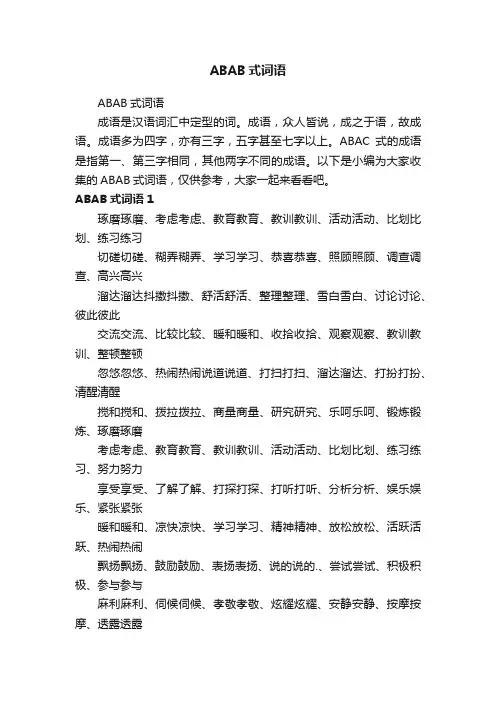 ABAB 式词语

ABAB 式词语

成语是汉语词汇中定型的词。成语，众人皆说，成之于语，故成语。成语多为四字，亦有三字，五字甚至七字以上。ABAC 式的成语是指第一、第三字相同，其他两字不同的成语。以下是小编为大家收集的 ABAB 式词语，仅供参考，大家一起来看看吧。

ABAB 式词语 1

琢磨琢磨、考虑考虑、教育教育、教训教训、活动活动、比划比划、练习练习

切磋切磋、糊弄糊弄、学习学习、恭喜恭喜、照顾照顾、调查调查、高兴高兴

溜达溜达抖擞抖擞、舒活舒活、整理整理、雪白雪白、讨论讨论、彼此彼此

交流交流、比较比较、暖和暖和、收拾收拾、观察观察、教训教训、整顿整顿

忽悠忽悠、热闹热闹说道说道、打扫打扫、溜达溜达、打扮打扮、清醒清醒

搅和搅和、拨拉拨拉、商量商量、研究研究、乐呵乐呵、锻炼锻炼、琢磨琢磨

考虑考虑、教育教育、教训教训、活动活动、比划比划、练习练习、努力努力

享受享受、了解了解、打探打探、打听打听、分析分析、娱乐娱乐、紧张紧张

暖和暖和、凉快凉快、学习学习、精神精神、放松放松、活跃活跃、热闹热闹

飘扬飘扬、鼓励鼓励、表扬表扬、说的说的.、尝试尝试、积极积极、参与参与

麻利麻利、伺候伺候、孝敬孝敬、炫耀炫耀、安静安静、按摩按摩、透露透露